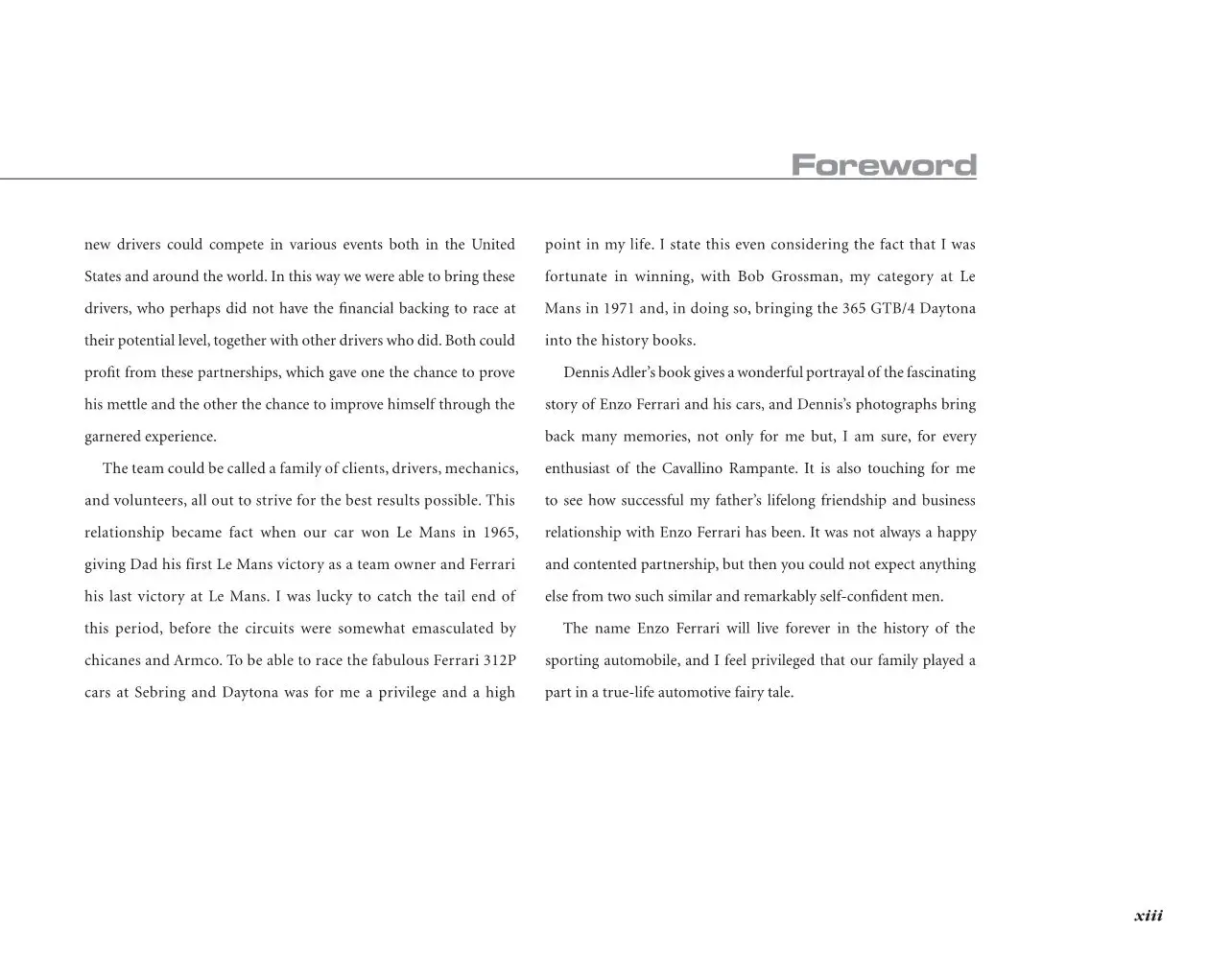 Foreword

new drivers could compete in various events both in the United States and around the world. In this way we were able to bring these drivers, who perhaps did not have the financial backing to race at their potential level, together with other drivers who did. Both could profit from these partnerships, which gave one the chance to prove his mettle and the other the chance to improve himself through the garnered experience.

The team could be called a family of clients, drivers, mechanics, and volunteers, all out to strive for the best results possible. This relationship became fact when our car won Le Mans in 1965, giving Dad his first Le Mans victory as a team owner and Ferrari his last victory at Le Mans. I was lucky to catch the tail end of this period, before the circuits were somewhat emasculated by chicanes and Armco. To be able to race the fabulous Ferrari 312P cars at Sebring and Daytona was for me a privilege and a high point in my life. I state this even considering the fact that I was fortunate in winning, with Bob Grossman, my category at Le Mans in 1971 and, in doing so, bringing the 365 GTB/4 Daytona into the history books.

Dennis Adler's book gives a wonderful portrayal of the fascinating story of Enzo Ferrari and his cars, and Dennis's photographs bring back many memories, not only for me but, I am sure, for every enthusiast of the Cavallino Rampante. It is also touching for me to see how successful my father's lifelong friendship and business relationship with Enzo Ferrari has been. It was not always a happy and contented partnership, but then you could not expect anything else from two such similar and remarkably self-confident men.

The name Enzo Ferrari will live forever in the history of the sporting automobile, and I feel privileged that our family played a part in a true-life automotive fairy tale.

xiii